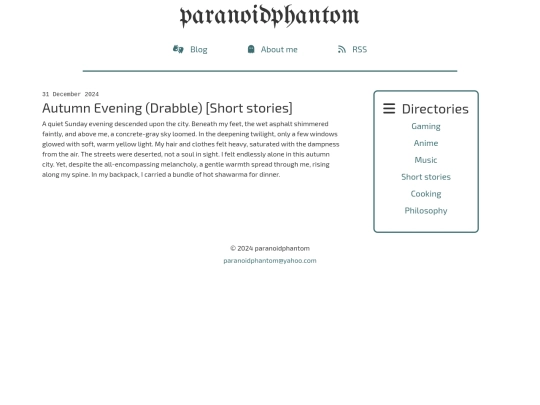 paranoidphantom

Blog About me RSS

31 December 2024

Autumn Evening (Drabble) [Short stories]

A quiet Sunday evening descended upon the city. Beneath my feet, the wet asphalt shimmered faintly, and above me, a concrete-gray sky loomed. In the deepening twilight, only a few windows glowed with soft, warm yellow light. My hair and clothes felt heavy, saturated with the dampness from the air. The streets were deserted, not a soul in sight. I felt endlessly alone in this autumn city. Yet, despite the all-encompassing melancholy, a gentle warmth spread through me, rising along my spine. In my backpack, I carried a bundle of hot shawarma for dinner.

Directories
Gaming
Anime
Music
Short stories
Cooking
Philosophy

© 2024 paranoidphantom
paranoidphantom@yahoo.com